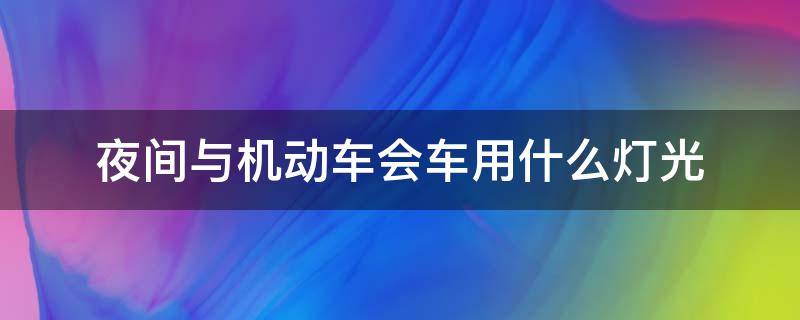 夜间与机动车会车用什么灯光